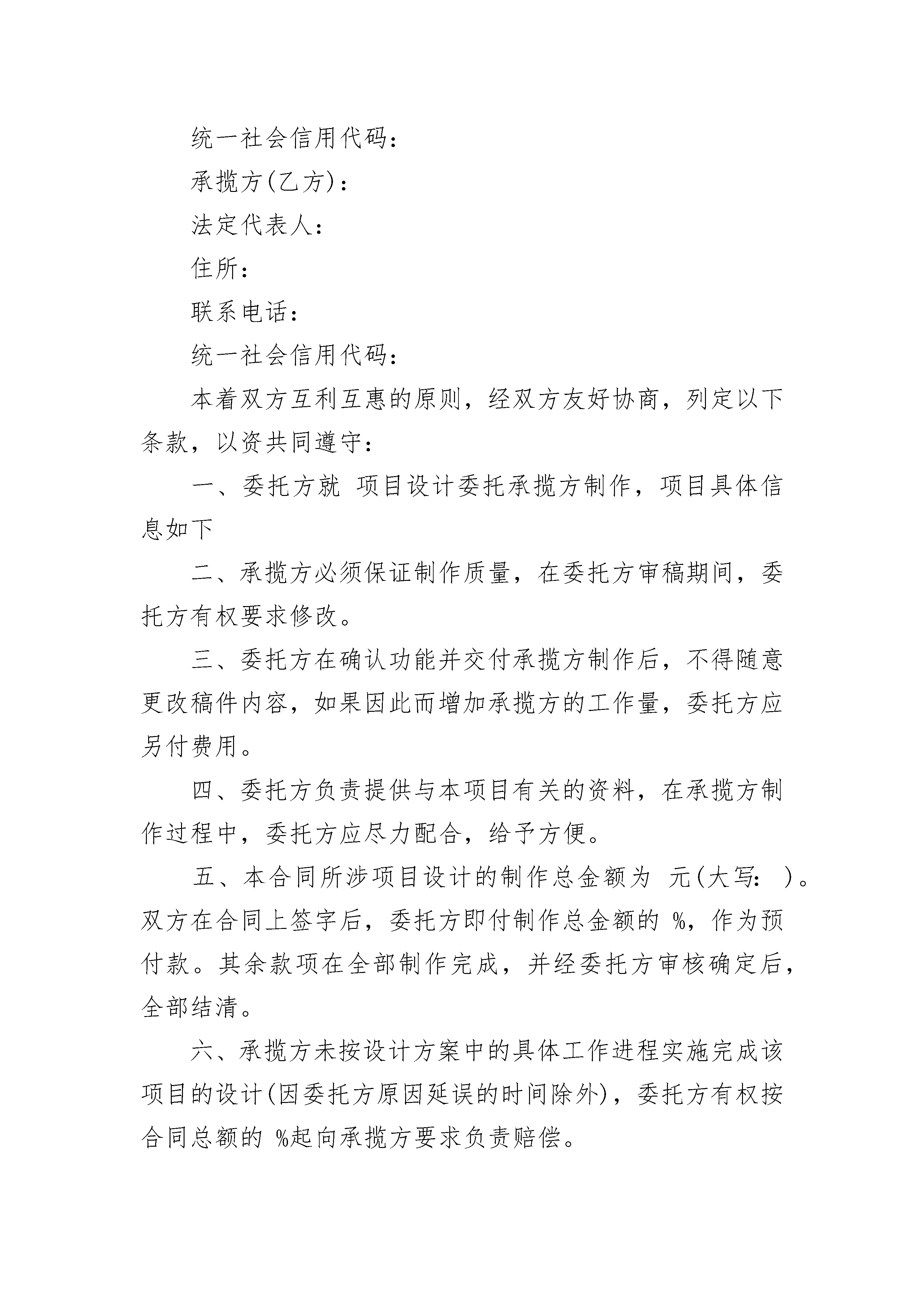 统一社会信用代码：

承揽方(乙方)：

法定代表人：

住所：

联系电话：

统一社会信用代码：

本着双方互利互惠的原则，经双方友好协商，列定以下条款，以资共同遵守：

一、委托方就 项目设计委托承揽方制作，项目具体信息如下

二、承揽方必须保证制作质量，在委托方审稿期间，委托方有权要求修改。

三、委托方在确认功能并交付承揽方制作后，不得随意更改稿件内容，如果因此而增加承揽方的工作量，委托方应另付费用。

四、委托方负责提供与本项目有关的资料，在承揽方制作过程中，委托方应尽力配合，给予方便。

五、本合同所涉项目设计的制作总金额为 元(大写: )。双方在合同上签字后，委托方即付制作总金额的 %，作为预付款。其余款项在全部制作完成，并经委托方审核确定后，全部结清。

六、承揽方未按设计方案中的具体工作进程实施完成该项目的设计(因委托方原因延误的时间除外)，委托方有权按合同总额的 %起向承揽方要求负责赔偿。